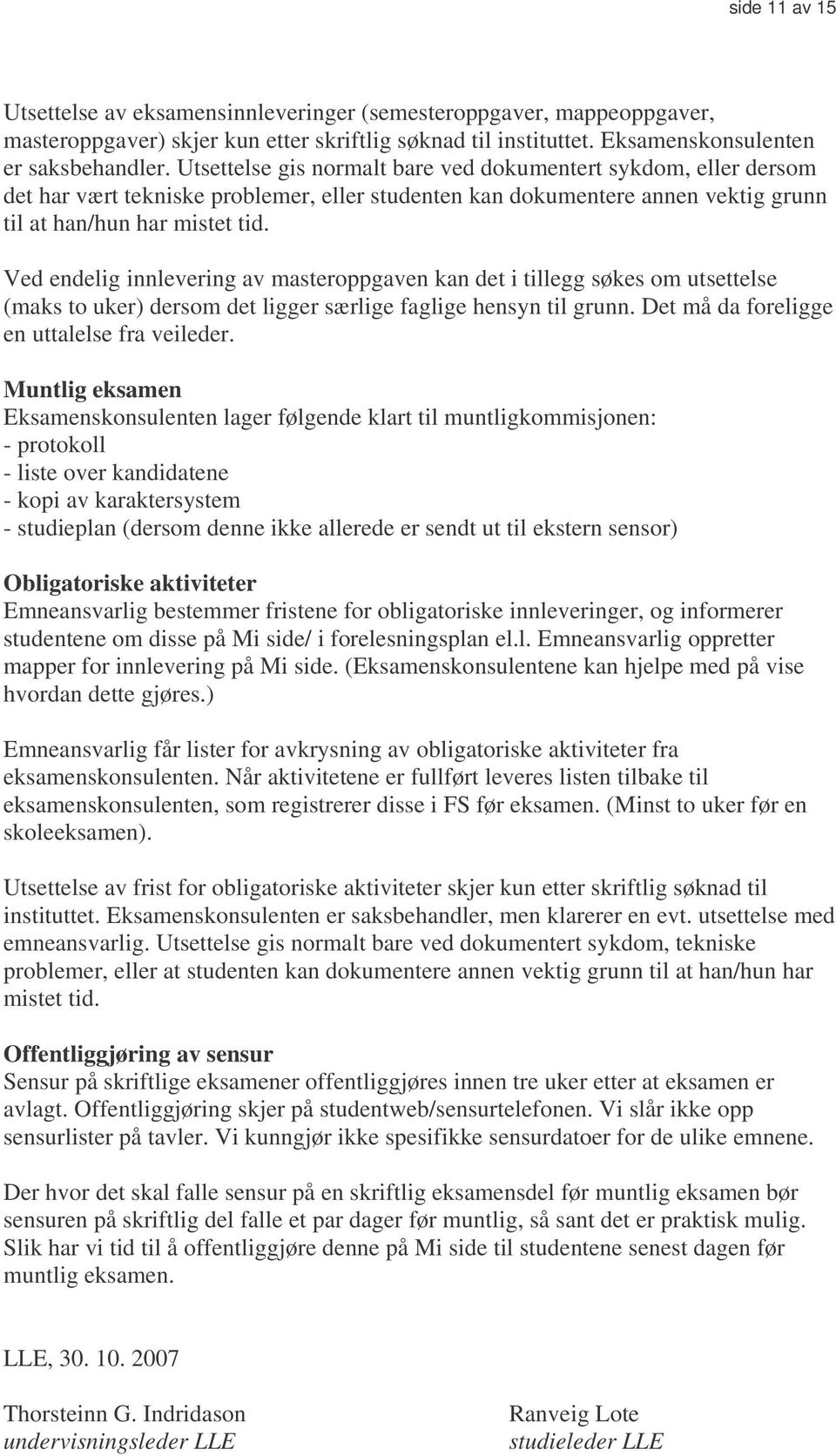 side 11 av 15

Utsettelse av eksamensinnleveringer (semesteroppgaver, mappeoppgaver, masteroppgaver) skjer kun etter skriftlig søknad til instituttet. Eksamenskonsulenten er saksbehandler. Utsettelse gis normalt bare ved dokumentert sykdom, eller dersom det har vært tekniske problemer, eller studenten kan dokumentere annen vektig grunn til at han/hun har mistet tid.

Ved endelig innlevering av masteroppgaven kan det i tillegg søkes om utsettelse (maks to uker) dersom det ligger særlige faglige hensyn til grunn. Det må da foreligge en uttalelse fra veileder.

Muntlig eksamen
Eksamenskonsulenten lager følgende klart til muntligkommisjonen:
- protokoll
- liste over kandidatene
- kopi av karaktersystem
- studieplan (dersom denne ikke allerede er sendt ut til ekstern sensor)

Obligatoriske aktiviteter
Emneansvarlig bestemmer fristene for obligatoriske innleveringer, og informerer studentene om disse på Mi side/ i forelesningsplan el.l. Emneansvarlig oppretter mapper for innlevering på Mi side. (Eksamenskonsulentene kan hjelpe med på vise hvordan dette gjøres.)

Emneansvarlig får lister for avkrysning av obligatoriske aktiviteter fra eksamenskonsulenten. Når aktivitetene er fullført leveres listen tilbake til eksamenskonsulenten, som registrerer disse i FS før eksamen. (Minst to uker før en skoleeksamen).

Utsettelse av frist for obligatoriske aktiviteter skjer kun etter skriftlig søknad til instituttet. Eksamenskonsulenten er saksbehandler, men klarerer en evt. utsettelse med emneansvarlig. Utsettelse gis normalt bare ved dokumentert sykdom, tekniske problemer, eller at studenten kan dokumentere annen vektig grunn til at han/hun har mistet tid.

Offentliggjøring av sensur
Sensur på skriftlige eksamener offentliggjøres innen tre uker etter at eksamen er avlagt. Offentliggjøring skjer på studentweb/sensurtelefonen. Vi slår ikke opp sensurlister på tavler. Vi kunngjør ikke spesifikke sensurdatoer for de ulike emnene.

Der hvor det skal falle sensur på en skriftlig eksamensdel før muntlig eksamen bør sensuren på skriftlig del falle et par dager før muntlig, så sant det er praktisk mulig. Slik har vi tid til å offentliggjøre denne på Mi side til studentene senest dagen før muntlig eksamen.

LLE, 30. 10. 2007

Thorsteinn G. Indridason
undervisningsleder LLE

Ranveig Lote
studieleder LLE